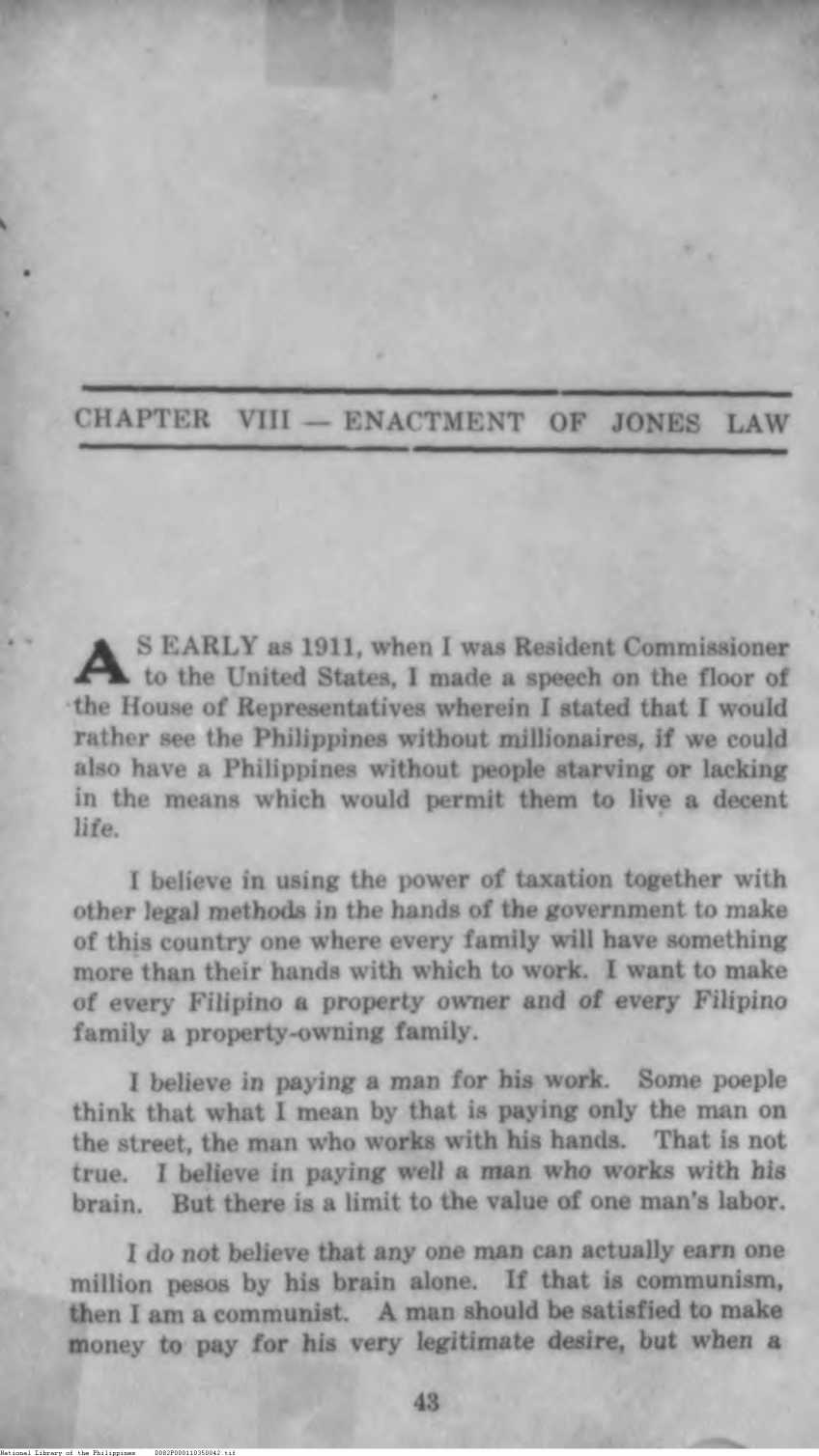 CHAPTER VIII — ENACTMENT OF JONES LAW

AS EARLY as 1911, when I was Resident Commissioner to the United States, I made a speech on the floor of the House of Representatives wherein I stated that I would rather see the Philippines without millionaires, if we could also have a Philippines without people starving or lacking in the means which would permit them to live a decent life.

I believe in using the power of taxation together with other legal methods in the hands of the government to make of this country one where every family will have something more than their hands with which to work. I want to make of every Filipino a property owner and of every Filipino family a property-owning family.

I believe in paying a man for his work. Some poeple think that what I mean by that is paying only the man on the street, the man who works with his hands. That is not true. I believe in paying well a man who works with his brain. But there is a limit to the value of one man's labor.

I do not believe that any one man can actually earn one million pesos by his brain alone. If that is communism, then I am a communist. A man should be satisfied to make money to pay for his very legitimate desire, but when a

43

National Library of the Philippines D082P000110350042.tif